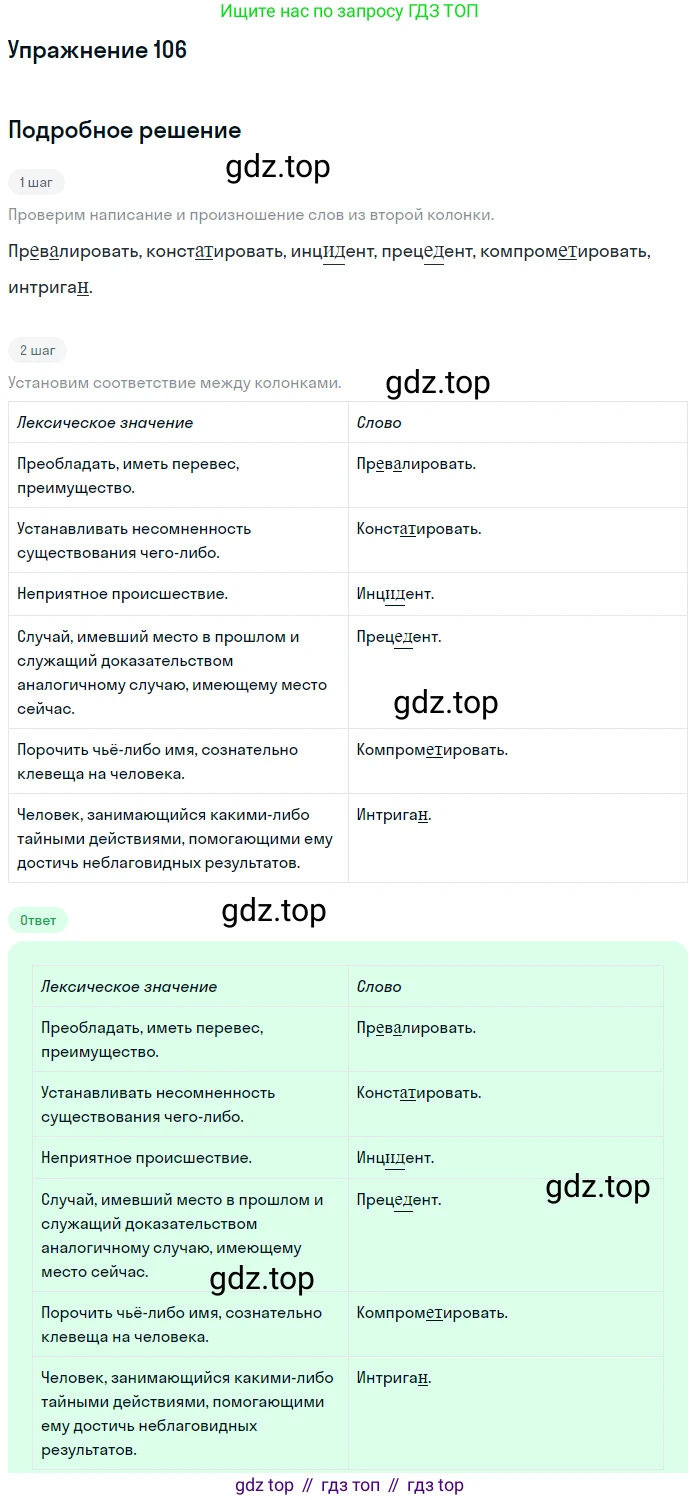 Ищите нас по запросу ГДЗ ТОП

Упражнение 106

Подробное решение

gdz.top

1 шаг

Проверим написание и произношение слов из второй колонки.

Превалировать, констатировать, инцидент, прецедент, компрометировать, интриган.

2 шаг

Установим соответствие между колонками.

gdz.top

| Лексическое значение | Слово |
|---|---|
| Преобладать, иметь перевес, преимущество. | Превалировать. |
| Устанавливать несомненность существования чего-либо. | Констатировать. |
| Неприятное происшествие. | Инцидент. |
| Случай, имевший место в прошлом и служащий доказательством аналогичному случаю, имеющему место сейчас. | Прецедент. |
| Порочить чьё-либо имя, сознательно клевеща на человека. | Компрометировать. |
| Человек, занимающийся какими-либо тайными действиями, помогающими ему достичь неблаговидных результатов. | Интриган. |

gdz.top

Ответ

gdz.top

| Лексическое значение | Слово |
|---|---|
| Преобладать, иметь перевес, преимущество. | Превалировать. |
| Устанавливать несомненность существования чего-либо. | Констатировать. |
| Неприятное происшествие. | Инцидент. |
| Случай, имевший место в прошлом и служащий доказательством аналогичному случаю, имеющему место сейчас. | Прецедент. |
| Порочить чьё-либо имя, сознательно клевеща на человека. | Компрометировать. |
| Человек, занимающийся какими-либо тайными действиями, помогающими ему достичь неблаговидных результатов. | Интриган. |

gdz.top

gdz.top

gdz top // гдз топ // гдз top